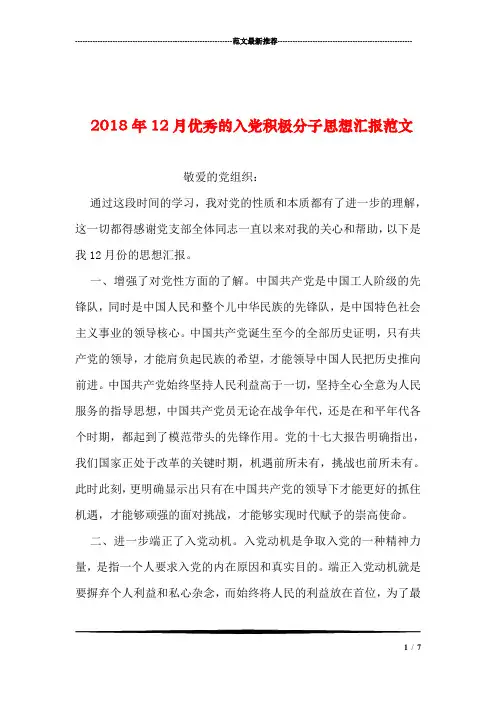 范文最新推荐

2018年12月优秀的入党积极分子思想汇报范文

敬爱的党组织：

通过这段时间的学习，我对党的性质和本质都有了进一步的理解，这一切都得感谢党支部全体同志一直以来对我的关心和帮助，以下是我12月份的思想汇报。

一、增强了对党性方面的了解。中国共产党是中国工人阶级的先锋队，同时是中国人民和整个儿中华民族的先锋队，是中国特色社会主义事业的领导核心。中国共产党诞生至今的全部历史证明，只有共产党的领导，才能肩负起民族的希望，才能领导中国人民把历史推向前进。中国共产党始终坚持人民利益高于一切，坚持全心全意为人民服务的指导思想，中国共产党员无论在战争年代，还是在和平年代各个时期，都起到了模范带头的先锋作用。党的十七大报告明确指出，我们国家正处于改革的关键时期，机遇前所未有，挑战也前所未有。此时此刻，更明确显示出只有在中国共产党的领导下才能更好的抓住机遇，才能够顽强的面对挑战，才能够实现时代赋予的崇高使命。

二、进一步端正了入党动机。入党动机是争取入党的一种精神力量，是指一个人要求入党的内在原因和真实目的。端正入党动机就是要摒弃个人利益和私心杂念，而始终将人民的利益放在首位，为了最

1 / 7